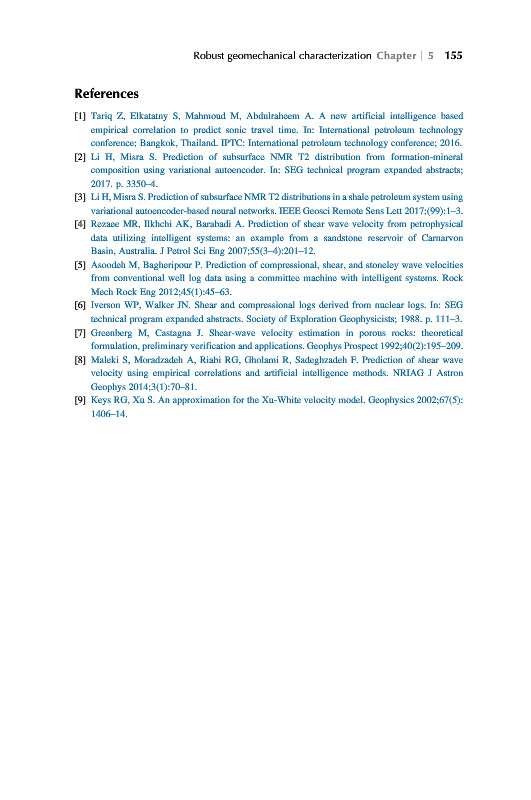 Robust geomechanical characterization Chapter | 5 155

References

[1] Tariq Z, Elkatatny S, Mahmoud M, Abdulraheem A. A new artificial intelligence based empirical correlation to predict sonic travel time. In: International petroleum technology conference; Bangkok, Thailand. IPTC: International petroleum technology conference; 2016.

[2] Li H, Misra S. Prediction of subsurface NMR T2 distribution from formation-mineral composition using variational autoencoder. In: SEG technical program expanded abstracts; 2017. p. 3350–4.

[3] Li H, Misra S. Prediction of subsurface NMR T2 distributions in a shale petroleum system using variational autoencoder-based neural networks. IEEE Geosci Remote Sens Lett 2017;(99):1–3.

[4] Rezaee MR, Ilkhchi AK, Barabadi A. Prediction of shear wave velocity from petrophysical data utilizing intelligent systems: an example from a sandstone reservoir of Carnarvon Basin, Australia. J Petrol Sci Eng 2007;55(3–4):201–12.

[5] Asoodeh M, Bagheripour P. Prediction of compressional, shear, and stoneley wave velocities from conventional well log data using a committee machine with intelligent systems. Rock Mech Rock Eng 2012;45(1):45–63.

[6] Iverson WP, Walker JN. Shear and compressional logs derived from nuclear logs. In: SEG technical program expanded abstracts. Society of Exploration Geophysicists; 1988. p. 111–3.

[7] Greenberg M, Castagna J. Shear-wave velocity estimation in porous rocks: theoretical formulation, preliminary verification and applications. Geophys Prospect 1992;40(2):195–209.

[8] Maleki S, Moradzadeh A, Riabi RG, Gholami R, Sadeghzadeh F. Prediction of shear wave velocity using empirical correlations and artificial intelligence methods. NRIAG J Astron Geophys 2014;3(1):70–81.

[9] Keys RG, Xu S. An approximation for the Xu-White velocity model. Geophysics 2002;67(5): 1406–14.